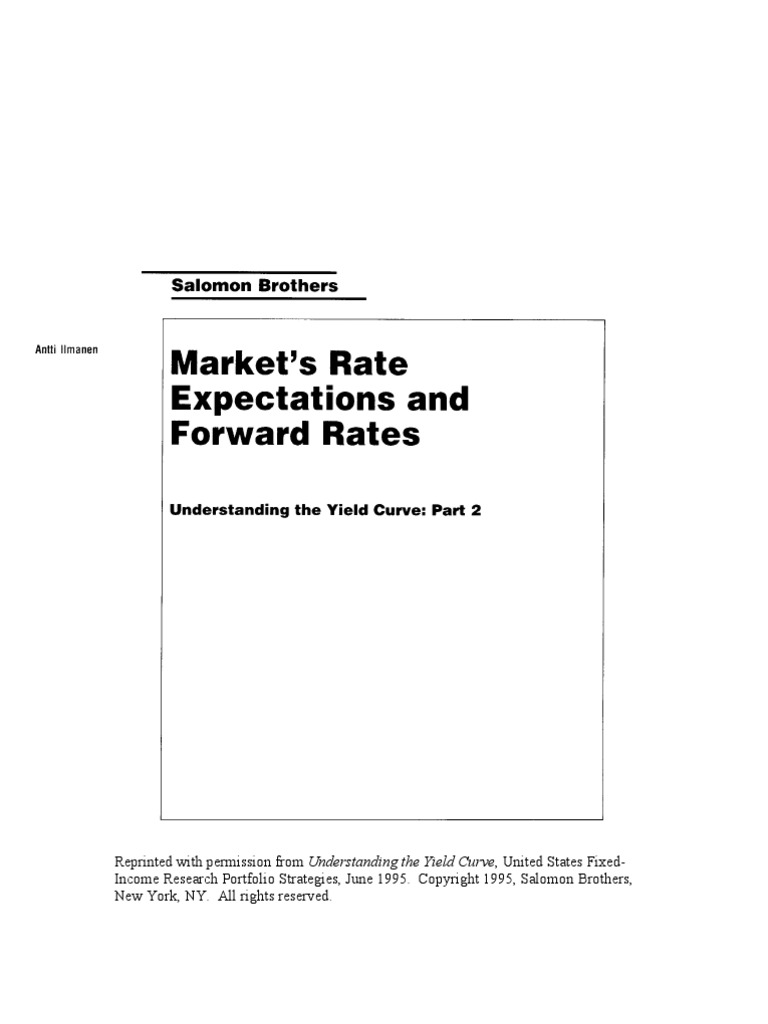 Salomon Brothers

Antti Ilmanen

Market's Rate Expectations and Forward Rates

Understanding the Yield Curve: Part 2

Reprinted with permission from Understanding the Yield Curve, United States Fixed-Income Research Portfolio Strategies, June 1995. Copyright 1995, Salomon Brothers, New York, NY. All rights reserved.